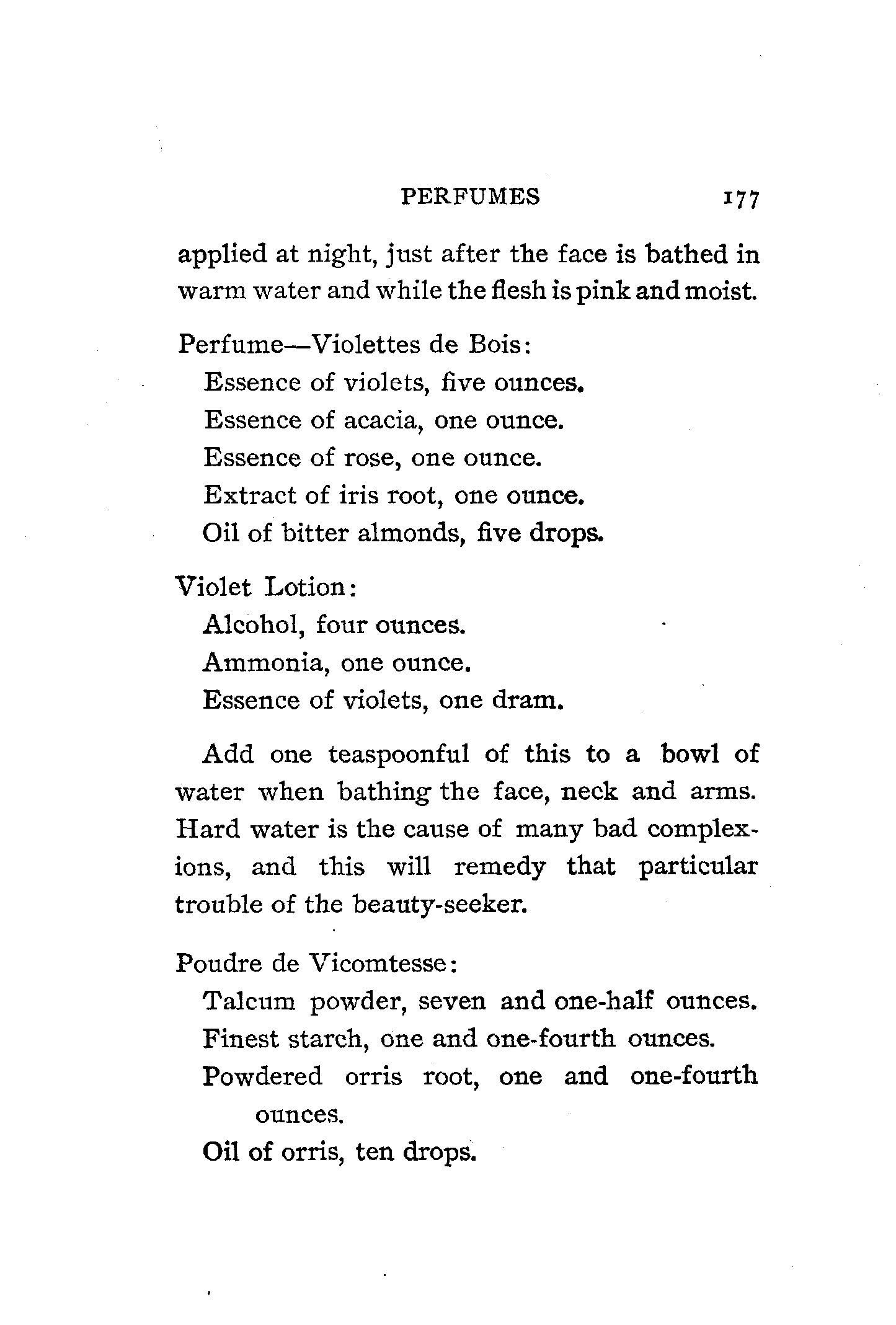 PERFUMES 177

applied at night, just after the face is bathed in warm water and while the flesh is pink and moist.

Perfume—Violettes de Bois:
Essence of violets, five ounces.
Essence of acacia, one ounce.
Essence of rose, one ounce.
Extract of iris root, one ounce.
Oil of bitter almonds, five drops.

Violet Lotion:
Alcohol, four ounces.
Ammonia, one ounce.
Essence of violets, one dram.

Add one teaspoonful of this to a bowl of water when bathing the face, neck and arms. Hard water is the cause of many bad complexions, and this will remedy that particular trouble of the beauty-seeker.

Poudre de Vicomtesse:
Talcum powder, seven and one-half ounces.
Finest starch, one and one-fourth ounces.
Powdered orris root, one and one-fourth ounces.
Oil of orris, ten drops.